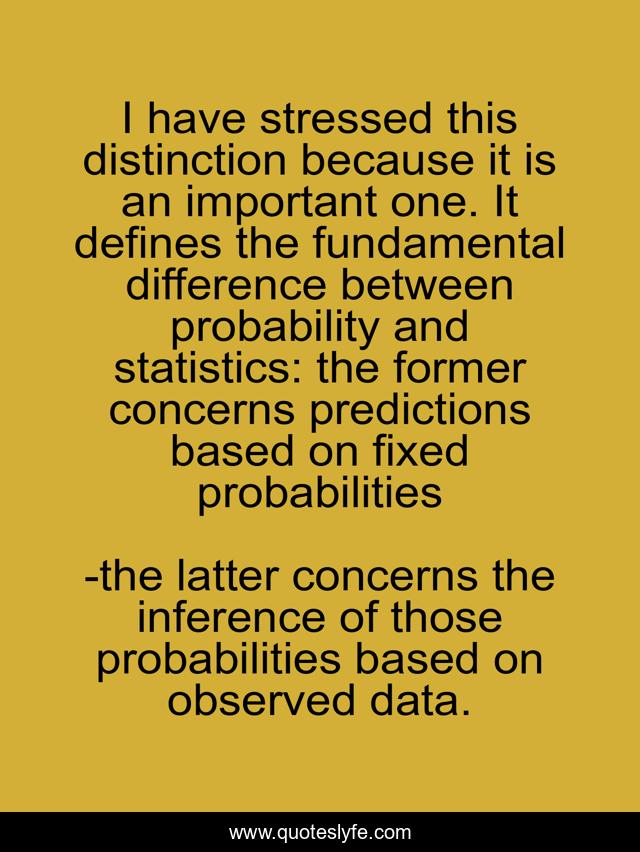 I have stressed this distinction because it is an important one. It defines the fundamental difference between probability and statistics: the former concerns predictions based on fixed probabilities

-the latter concerns the inference of those probabilities based on observed data.

www.quoteslyfe.com